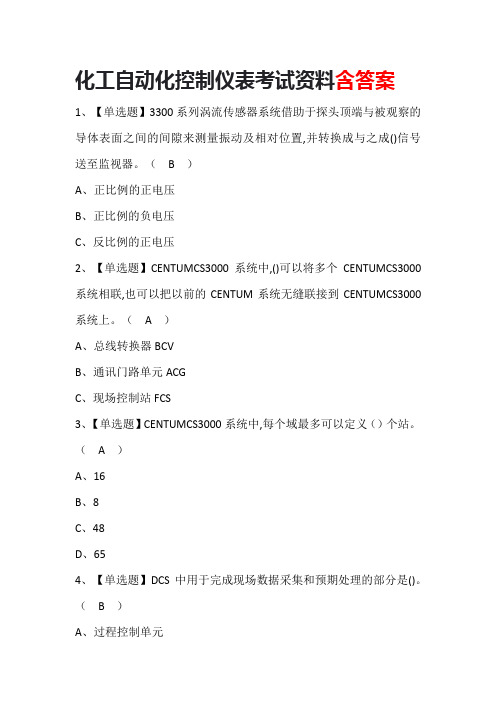 化工自动化控制仪表考试资料含答案

1、【单选题】3300 系列涡流传感器系统借助于探头顶端与被观察的导体表面之间的间隙来测量振动及相对位置,并转换成与之成()信号送至监视器。（ B ）

A、正比例的正电压

B、正比例的负电压

C、反比例的正电压

2、【单选题】CENTUMCS3000 系统中,()可以将多个 CENTUMCS3000 系统相联,也可以把以前的 CENTUM 系统无缝联接到 CENTUMCS3000 系统上。（ A ）

A、总线转换器 BCV

B、通讯门路单元 ACG

C、现场控制站 FCS

3、【单选题】CENTUMCS3000 系统中,每个域最多可以定义（）个站。（ A ）

A、16

B、8

C、48

D、65

4、【单选题】DCS 中用于完成现场数据采集和预期处理的部分是()。（ B ）

A、过程控制单元